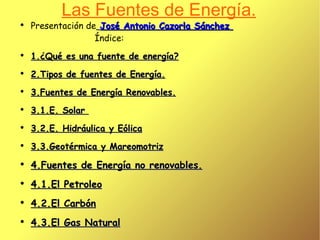 Las Fuentes de Energía.

• Presentación de José Antonio Cazorla Sánchez

Índice:

• 1.¿Qué es una fuente de energía?

• 2.Tipos de fuentes de Energía.

• 3.Fuentes de Energía Renovables.

• 3.1.E. Solar

• 3.2.E. Hidráulica y Eólica

• 3.3.Geotérmica y Mareomotriz

• 4.Fuentes de Energía no renovables.

• 4.1.El Petroleo

• 4.2.El Carbón

• 4.3.El Gas Natural